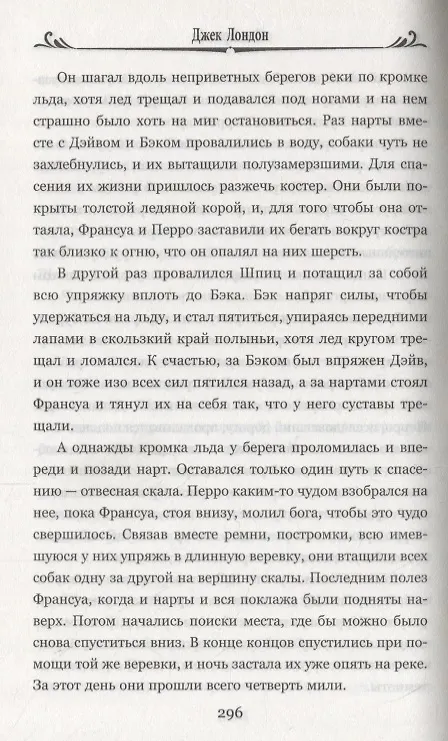 Джек Лондон

Он шагал вдоль неприветных берегов реки по кромке льда, хотя лед трещал и подавался под ногами и на нем страшно было хоть на миг остановиться. Раз нарты вместе с Дэйвом и Бэком провалились в воду, собаки чуть не захлебнулись, и их вытащили полузамерзшими. Для спасения их жизни пришлось разжечь костер. Они были покрыты толстой ледяной корой, и, для того чтобы она оттаяла, Франсуа и Перро заставили их бегать вокруг костра так близко к огню, что он опалял на них шерсть.

В другой раз провалился Шпиц и потащил за собой всю упряжку вплоть до Бэка. Бэк напряг силы, чтобы удержаться на льду, и стал пятиться, упираясь передними лапами в скользкий край полыньи, хотя лед кругом трещал и ломался. К счастью, за Бэком был впряжен Дэйв, и он тоже изо всех сил пятился назад, а за нартами стоял Франсуа и тянул их на себя так, что у него суставы трещали.

А однажды кромка льда у берега проломилась и впереди и позади нарт. Оставался только один путь к спасению — отвесная скала. Перро каким-то чудом взобрался на нее, пока Франсуа, стоя внизу, молил бога, чтобы это чудо свершилось. Связав вместе ремни, постромки, всю имевшуюся у них упряжь в длинную веревку, они втащили всех собак одну за другой на вершину скалы. Последним полез Франсуа, когда и нарты и вся поклажа были подняты наверх. Потом начались поиски места, где бы можно было снова спуститься вниз. В конце концов спустились при помощи той же веревки, и ночь застала их уже опять на реке. За этот день они прошли всего четверть мили.

296